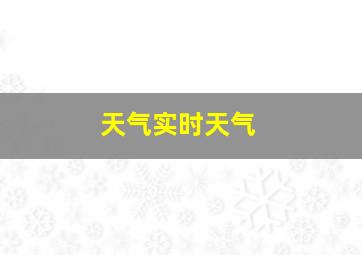 天气实时天气